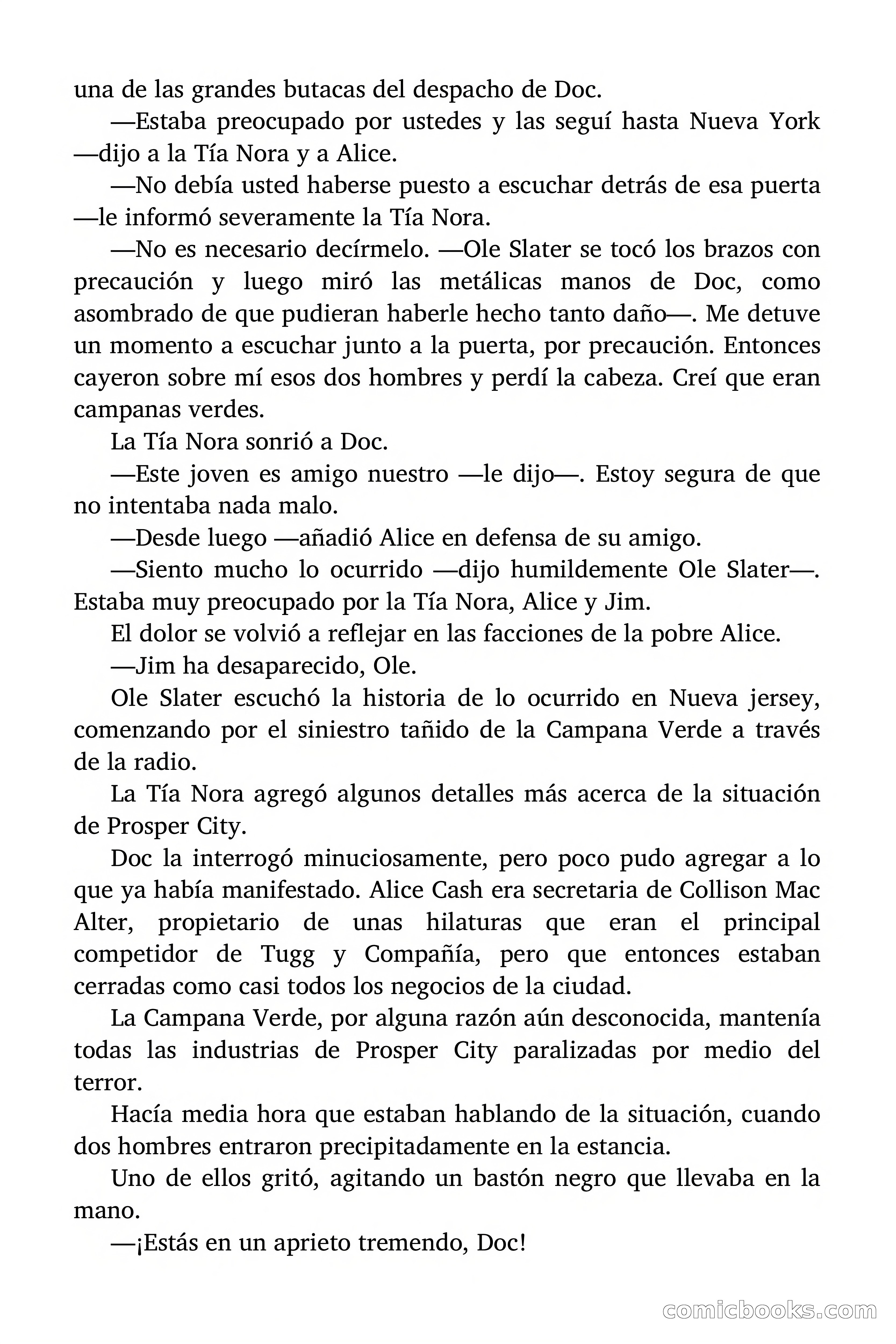 una de las grandes butacas del despacho de Doc.

—Estaba preocupado por ustedes y las seguí hasta Nueva York —dijo a la Tía Nora y a Alice.

—No debía usted haberse puesto a escuchar detrás de esa puerta —le informó severamente la Tía Nora.

—No es necesario decírmelo. —Ole Slater se tocó los brazos con precaución y luego miró las metálicas manos de Doc, como asombrado de que pudieran haberle hecho tanto daño—. Me detuve un momento a escuchar junto a la puerta, por precaución. Entonces cayeron sobre mí esos dos hombres y perdí la cabeza. Creí que eran campanas verdes.

La Tía Nora sonrió a Doc.

—Este joven es amigo nuestro —le dijo—. Estoy segura de que no intentaba nada malo.

—Desde luego —añadió Alice en defensa de su amigo.

—Siento mucho lo ocurrido —dijo humildemente Ole Slater—. Estaba muy preocupado por la Tía Nora, Alice y Jim.

El dolor se volvió a reflejar en las facciones de la pobre Alice.

—Jim ha desaparecido, Ole.

Ole Slater escuchó la historia de lo ocurrido en Nueva jersey, comenzando por el siniestro tañido de la Campana Verde a través de la radio.

La Tía Nora agregó algunos detalles más acerca de la situación de Prosper City.

Doc la interrogó minuciosamente, pero poco pudo agregar a lo que ya había manifestado. Alice Cash era secretaria de Collison Mac Alter, propietario de unas hilaturas que eran el principal competidor de Tugg y Compañía, pero que entonces estaban cerradas como casi todos los negocios de la ciudad.

La Campana Verde, por alguna razón aún desconocida, mantenía todas las industrias de Prosper City paralizadas por medio del terror.

Hacía media hora que estaban hablando de la situación, cuando dos hombres entraron precipitadamente en la estancia.

Uno de ellos gritó, agitando un bastón negro que llevaba en la mano.

—¡Estás en un aprieto tremendo, Doc!

comicbooks.com